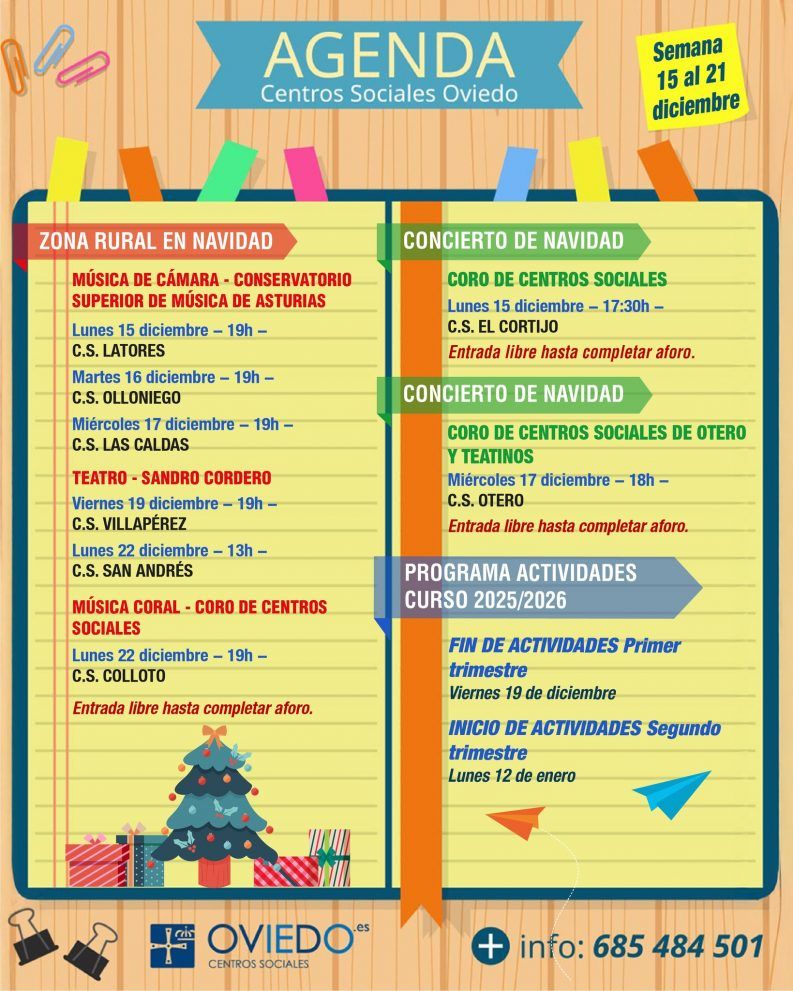 AGENDA
Centros Sociales Oviedo

Semana 15 al 21 diciembre

ZONA RURAL EN NAVIDAD

MÚSICA DE CÁMARA - CONSERVATORIO SUPERIOR DE MÚSICA DE ASTURIAS

Lunes 15 diciembre – 19h –
C.S. LATORES

Martes 16 diciembre – 19h –
C.S. OLLONIEGO

Miércoles 17 diciembre – 19h –
C.S. LAS CALDAS

TEATRO - SANDRO CORDERO

Viernes 19 diciembre – 19h –
C.S. VILLAPÉREZ

Lunes 22 diciembre – 13h –
C.S. SAN ANDRÉS

MÚSICA CORAL - CORO DE CENTROS SOCIALES

Lunes 22 diciembre – 19h –
C.S. COLLOTO

Entrada libre hasta completar aforo.

CONCIERTO DE NAVIDAD

CORO DE CENTROS SOCIALES

Lunes 15 diciembre – 17:30h –
C.S. EL CORTIJO

Entrada libre hasta completar aforo.

CONCIERTO DE NAVIDAD

CORO DE CENTROS SOCIALES DE OTERO Y TEATINOS

Miércoles 17 diciembre – 18h –
C.S. OTERO

Entrada libre hasta completar aforo.

PROGRAMA ACTIVIDADES CURSO 2025/2026

FIN DE ACTIVIDADES Primer trimestre
Viernes 19 de diciembre

INICIO DE ACTIVIDADES Segundo trimestre
Lunes 12 de enero

OVIEDO.es
CENTROS SOCIALES

+ info: 685 484 501